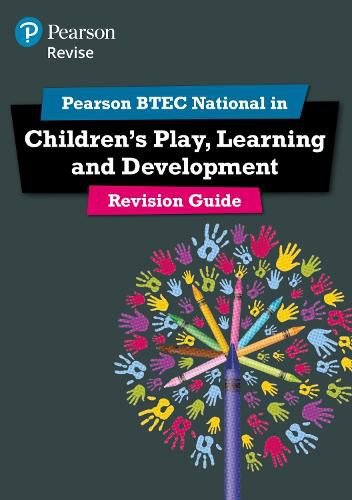 Pearson
Revise

Pearson BTEC National in

Children's Play, Learning and Development

Revision Guide